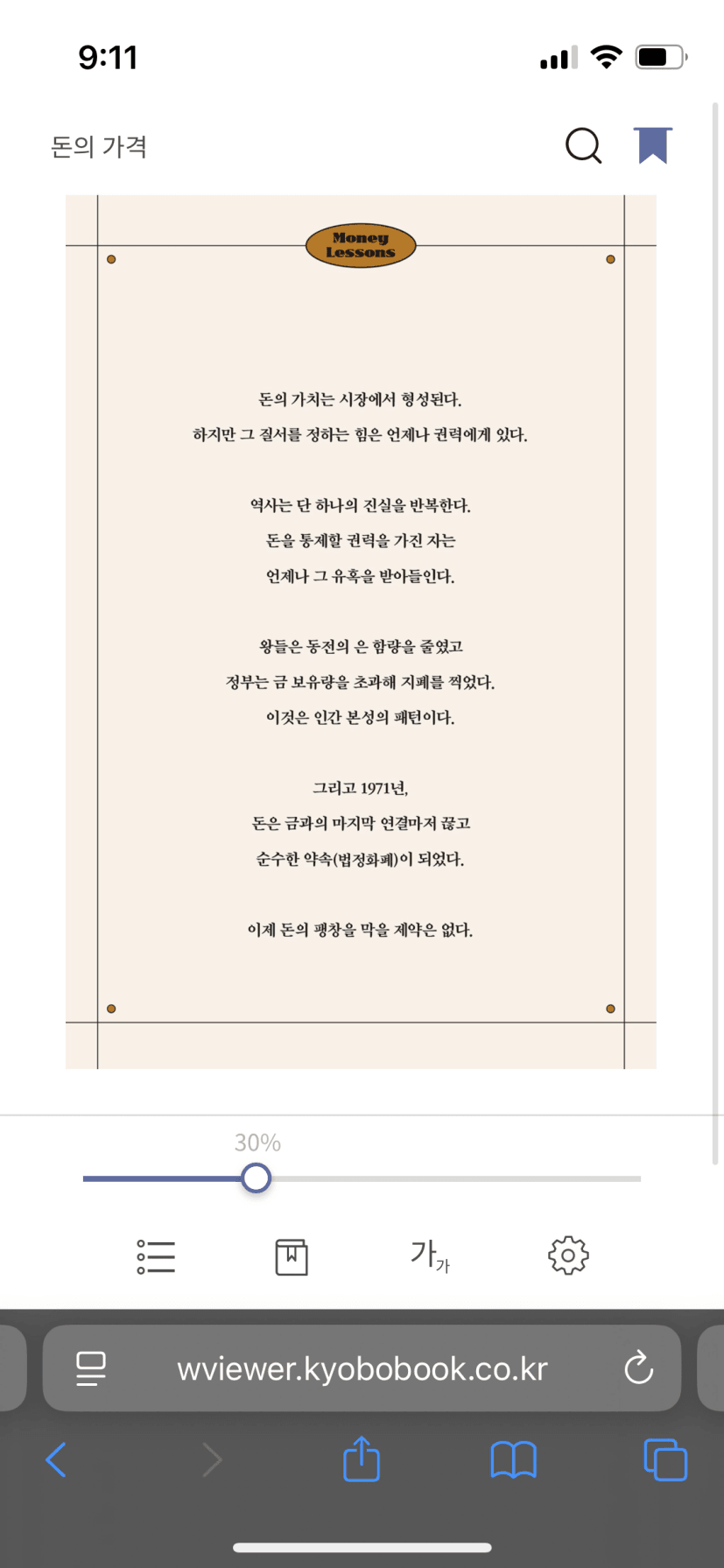 9:11

돈의 가격

Money Lessons

돈의 가치는 시장에서 형성된다.
하지만 그 질서를 정하는 힘은 언제나 권력에게 있다.

역사는 단 하나의 진실을 반복한다.
돈을 통제할 권력을 가진 자는
언제나 그 유혹을 받아들인다.

왕들은 동전의 은 함량을 줄였고
정부는 금 보유량을 초과해 지폐를 찍었다.
이것은 인간 본성의 패턴이다.

그리고 1971년,
돈은 금과의 마지막 연결마저 끊고
순수한 약속(법정화폐)이 되었다.

이제 돈의 팽창을 막을 제약은 없다.

30%

가가

wviewer.kyobobook.co.kr